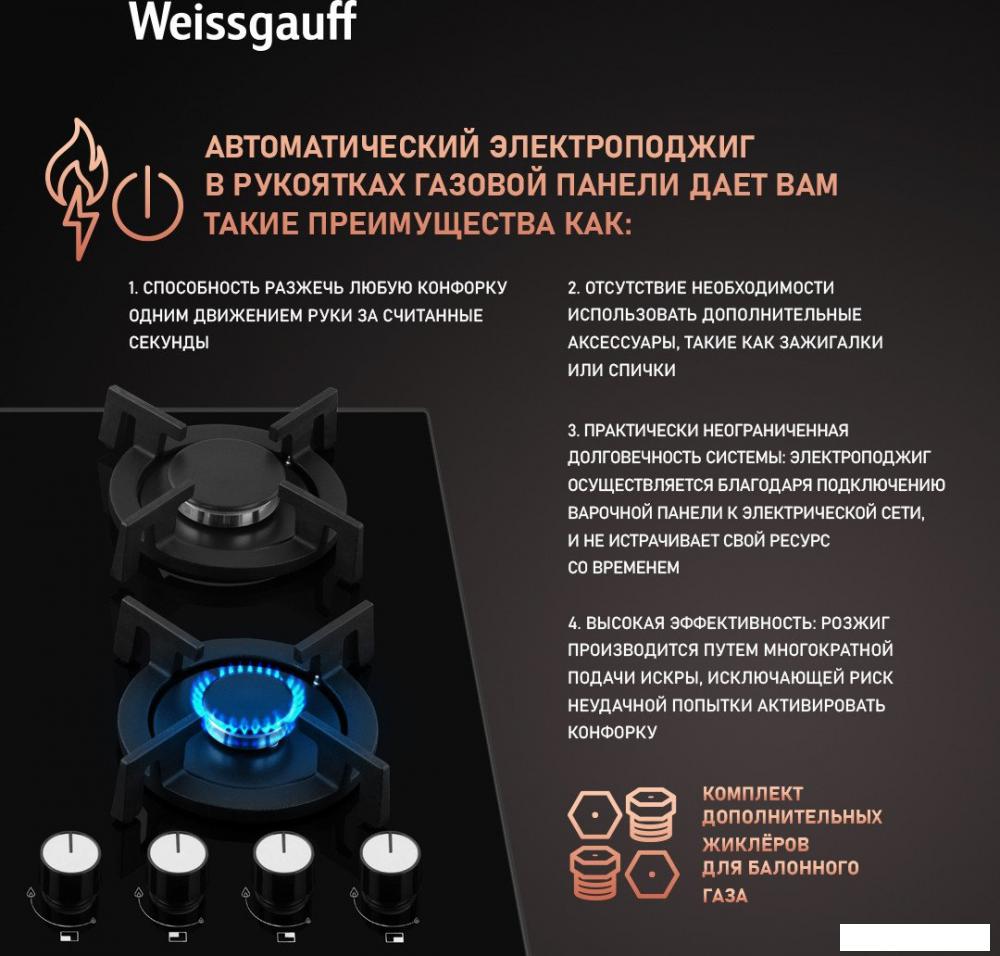 Weissgauff

АВТОМАТИЧЕСКИЙ ЭЛЕКТРОПОДЖИГ В РУКОЯТКАХ ГАЗОВОЙ ПАНЕЛИ ДАЕТ ВАМ ТАКИЕ ПРЕИМУЩЕСТВА КАК:

1. СПОСОБНОСТЬ РАЗЖЕЧЬ ЛЮБУЮ КОНФОРКУ ОДНИМ ДВИЖЕНИЕМ РУКИ ЗА СЧИТАННЫЕ СЕКУНДЫ

2. ОТСУТСТВИЕ НЕОБХОДИМОСТИ ИСПОЛЬЗОВАТЬ ДОПОЛНИТЕЛЬНЫЕ АКСЕССУАРЫ, ТАКИЕ КАК ЗАЖИГАЛКИ ИЛИ СПИЧКИ

3. ПРАКТИЧЕСКИ НЕОГРАНИЧЕННАЯ ДОЛГОВЕЧНОСТЬ СИСТЕМЫ: ЭЛЕКТРОПОДЖИГ ОСУЩЕСТВЛЯЕТСЯ БЛАГОДАРЯ ПОДКЛЮЧЕНИЮ ВАРОЧНОЙ ПАНЕЛИ К ЭЛЕКТРИЧЕСКОЙ СЕТИ, И НЕ ИСТРАЧИВАЕТ СВОЙ РЕСУРС СО ВРЕМЕНЕМ

4. ВЫСОКАЯ ЭФФЕКТИВНОСТЬ: РОЗЖИГ ПРОИЗВОДИТСЯ ПУТЕМ МНОГОКРАТНОЙ ПОДАЧИ ИСКРЫ, ИСКЛЮЧАЮЩЕЙ РИСК НЕУДАЧНОЙ ПОПЫТКИ АКТИВИРОВАТЬ КОНФОРКУ

КОМПЛЕКТ ДОПОЛНИТЕЛЬНЫХ ЖИКЛЁРОВ ДЛЯ БАЛОННОГО ГАЗА